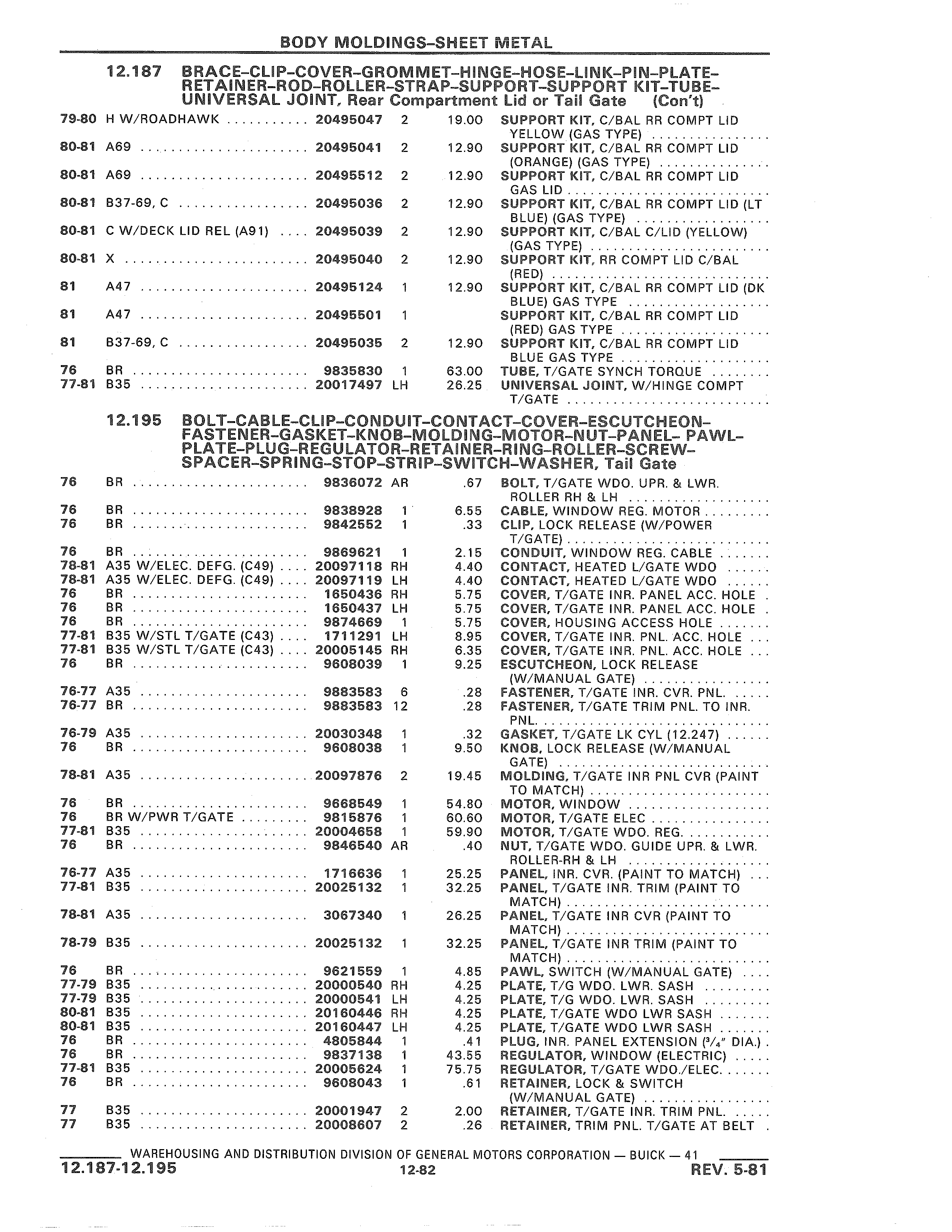 BODY MOLDINGS–SHEET METAL

12.187 BRACE–CLIP–COVER–GROMMET–HINGE–HOSE–LINK–PIN–PLATE–RETAINER–ROD–ROLLER–STRAP–SUPPORT–SUPPORT KIT–TUBE–UNIVERSAL JOINT, Rear Compartment Lid or Tail Gate (Con't)

| | | | | | |
|---|---|---|---|---|---|
| 79-80 | H W/ROADHAWK | 20495047 | 2 | 19.00 | SUPPORT KIT, C/BAL RR COMPT LID YELLOW (GAS TYPE) |
| 80-81 | A69 | 20495041 | 2 | 12.90 | SUPPORT KIT, C/BAL RR COMPT LID (ORANGE) (GAS TYPE) |
| 80-81 | A69 | 20495512 | 2 | 12.90 | SUPPORT KIT, C/BAL RR COMPT LID GAS LID |
| 80-81 | B37-69, C | 20495036 | 2 | 12.90 | SUPPORT KIT, C/BAL RR COMPT LID (LT BLUE) (GAS TYPE) |
| 80-81 | C W/DECK LID REL (A91) | 20495039 | 2 | 12.90 | SUPPORT KIT, C/BAL C/LID (YELLOW) (GAS TYPE) |
| 80-81 | X | 20495040 | 2 | 12.90 | SUPPORT KIT, RR COMPT LID C/BAL (RED) |
| 81 | A47 | 20495124 | 1 | 12.90 | SUPPORT KIT, C/BAL RR COMPT LID (DK BLUE) GAS TYPE |
| 81 | A47 | 20495501 | 1 | | SUPPORT KIT, C/BAL RR COMPT LID (RED) GAS TYPE |
| 81 | B37-69, C | 20495035 | 2 | 12.90 | SUPPORT KIT, C/BAL RR COMPT LID BLUE GAS TYPE |
| 76 | BR | 9835830 | 1 | 63.00 | TUBE, T/GATE SYNCH TORQUE |
| 77-81 | B35 | 20017497 | LH | 26.25 | UNIVERSAL JOINT, W/HINGE COMPT T/GATE |

12.195 BOLT–CABLE–CLIP–CONDUIT–CONTACT–COVER–ESCUTCHEON–FASTENER–GASKET–KNOB–MOLDING–MOTOR–NUT–PANEL– PAWL–PLATE–PLUG–REGULATOR–RETAINER–RING–ROLLER–SCREW–SPACER–SPRING–STOP–STRIP–SWITCH–WASHER, Tail Gate

| | | | | | |
|---|---|---|---|---|---|
| 76 | BR | 9836072 | AR | .67 | BOLT, T/GATE WDO. UPR. & LWR. ROLLER RH & LH |
| 76 | BR | 9838928 | 1 | 6.55 | CABLE, WINDOW REG. MOTOR |
| 76 | BR | 9842552 | 1 | .33 | CLIP, LOCK RELEASE (W/POWER T/GATE) |
| 76 | BR | 9869621 | 1 | 2.15 | CONDUIT, WINDOW REG. CABLE |
| 78-81 | A35 W/ELEC. DEFG. (C49) | 20097118 | RH | 4.40 | CONTACT, HEATED L/GATE WDO |
| 78-81 | A35 W/ELEC. DEFG. (C49) | 20097119 | LH | 4.40 | CONTACT, HEATED L/GATE WDO |
| 76 | BR | 1650436 | RH | 5.75 | COVER, T/GATE INR. PANEL ACC. HOLE |
| 76 | BR | 1650437 | LH | 5.75 | COVER, T/GATE INR. PANEL ACC. HOLE |
| 76 | BR | 9874669 | 1 | 5.75 | COVER, HOUSING ACCESS HOLE |
| 77-81 | B35 W/STL T/GATE (C43) | 1711291 | LH | 8.95 | COVER, T/GATE INR. PNL. ACC. HOLE |
| 77-81 | B35 W/STL T/GATE (C43) | 20005145 | RH | 6.35 | COVER, T/GATE INR. PNL. ACC. HOLE |
| 76 | BR | 9608039 | 1 | 9.25 | ESCUTCHEON, LOCK RELEASE (W/MANUAL GATE) |
| 76-77 | A35 | 9883583 | 6 | .28 | FASTENER, T/GATE INR. CVR. PNL. |
| 76-77 | BR | 9883583 | 12 | .28 | FASTENER, T/GATE TRIM PNL. TO INR. PNL. |
| 76-79 | A35 | 20030348 | 1 | .32 | GASKET, T/GATE LK CYL (12.247) |
| 76 | BR | 9608038 | 1 | 9.50 | KNOB, LOCK RELEASE (W/MANUAL GATE) |
| 78-81 | A35 | 20097876 | 2 | 19.45 | MOLDING, T/GATE INR PNL CVR (PAINT TO MATCH) |
| 76 | BR | 9668549 | 1 | 54.80 | MOTOR, WINDOW |
| 76 | BR W/PWR T/GATE | 9815876 | 1 | 60.60 | MOTOR, T/GATE ELEC |
| 77-81 | B35 | 20004658 | 1 | 59.90 | MOTOR, T/GATE WDO. REG. |
| 76 | BR | 9846540 | AR | .40 | NUT, T/GATE WDO. GUIDE UPR. & LWR. ROLLER-RH & LH |
| 76-77 | A35 | 1716636 | 1 | 25.25 | PANEL, INR. CVR. (PAINT TO MATCH) |
| 77-81 | B35 | 20025132 | 1 | 32.25 | PANEL, T/GATE INR. TRIM (PAINT TO MATCH) |
| 78-81 | A35 | 3067340 | 1 | 26.25 | PANEL, T/GATE INR CVR (PAINT TO MATCH) |
| 78-79 | B35 | 20025132 | 1 | 32.25 | PANEL, T/GATE INR TRIM (PAINT TO MATCH) |
| 76 | BR | 9621559 | 1 | 4.85 | PAWL, SWITCH (W/MANUAL GATE) |
| 77-79 | B35 | 20000540 | RH | 4.25 | PLATE, T/G WDO. LWR. SASH |
| 77-79 | B35 | 20000541 | LH | 4.25 | PLATE, T/G WDO. LWR. SASH |
| 80-81 | B35 | 20160446 | RH | 4.25 | PLATE, T/GATE WDO LWR SASH |
| 80-81 | B35 | 20160447 | LH | 4.25 | PLATE, T/GATE WDO LWR SASH |
| 76 | BR | 4805844 | 1 | .41 | PLUG, INR. PANEL EXTENSION ($^3/_4$" DIA.) |
| 76 | BR | 9837138 | 1 | 43.55 | REGULATOR, WINDOW (ELECTRIC) |
| 77-81 | B35 | 20005624 | 1 | 75.75 | REGULATOR, T/GATE WDO./ELEC. |
| 76 | BR | 9608043 | 1 | .61 | RETAINER, LOCK & SWITCH (W/MANUAL GATE) |
| 77 | B35 | 20001947 | 2 | 2.00 | RETAINER, T/GATE INR. TRIM PNL. |
| 77 | B35 | 20008607 | 2 | .26 | RETAINER, TRIM PNL. T/GATE AT BELT |

WAREHOUSING AND DISTRIBUTION DIVISION OF GENERAL MOTORS CORPORATION — BUICK — 41
12.187-12.195 12-82 REV. 5-81